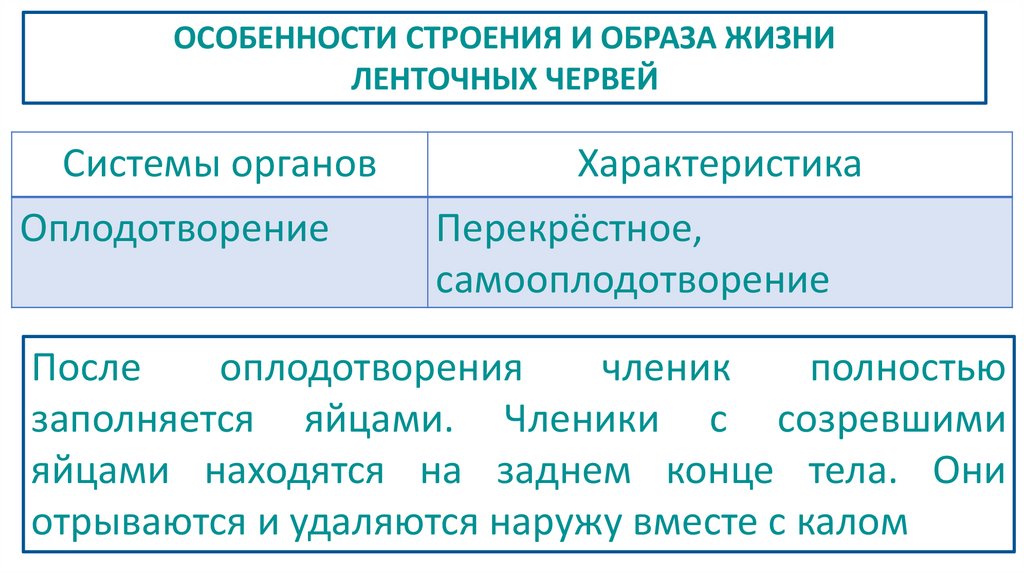 ОСОБЕННОСТИ СТРОЕНИЯ И ОБРАЗА ЖИЗНИ ЛЕНТОЧНЫХ ЧЕРВЕЙ

| Системы органов | Характеристика |
|---|---|
| Оплодотворение | Перекрёстное, самооплодотворение |

После оплодотворения членик полностью заполняется яйцами. Членики с созревшими яйцами находятся на заднем конце тела. Они отрываются и удаляются наружу вместе с калом